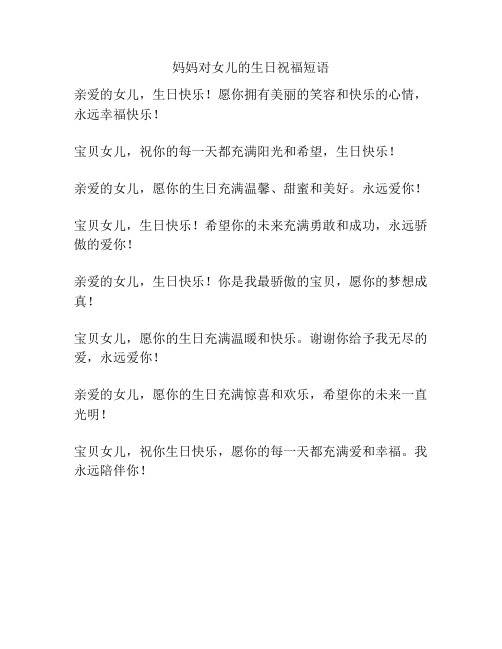 妈妈对女儿的生日祝福短语

亲爱的女儿，生日快乐！愿你拥有美丽的笑容和快乐的心情，永远幸福快乐！

宝贝女儿，祝你的每一天都充满阳光和希望，生日快乐！

亲爱的女儿，愿你的生日充满温馨、甜蜜和美好。永远爱你！

宝贝女儿，生日快乐！希望你的未来充满勇敢和成功，永远骄傲的爱你！

亲爱的女儿，生日快乐！你是我最骄傲的宝贝，愿你的梦想成真！

宝贝女儿，愿你的生日充满温暖和快乐。谢谢你给予我无尽的爱，永远爱你！

亲爱的女儿，愿你的生日充满惊喜和欢乐，希望你的未来一直光明！

宝贝女儿，祝你生日快乐，愿你的每一天都充满爱和幸福。我永远陪伴你！